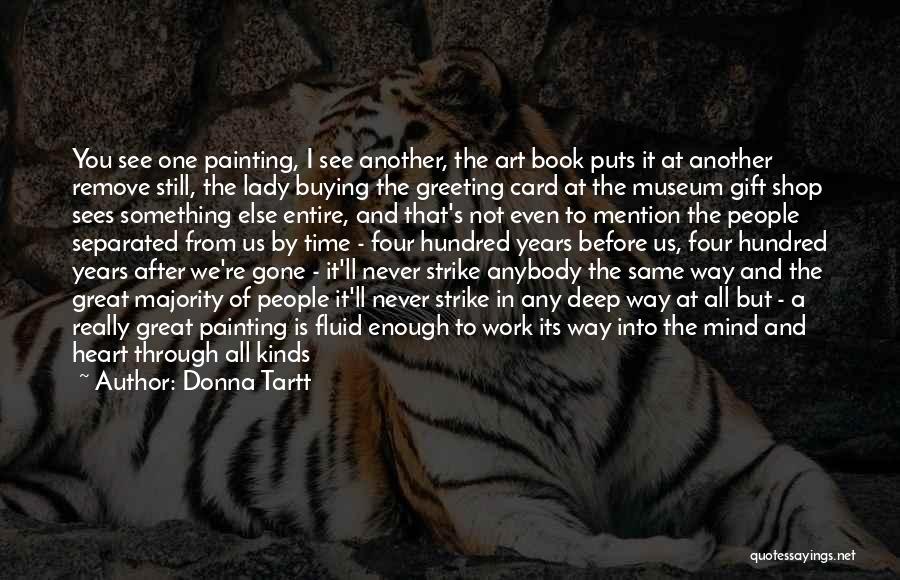 You see one painting, I see another, the art book puts it at another remove still, the lady buying the greeting card at the museum gift shop sees something else entire, and that's not even to mention the people separated from us by time - four hundred years before us, four hundred years after we're gone - it'll never strike anybody the same way and the great majority of people it'll never strike in any deep way at all but - a really great painting is fluid enough to work its way into the mind and heart through all kinds

~ Author: Donna Tartt

quotessayings.net